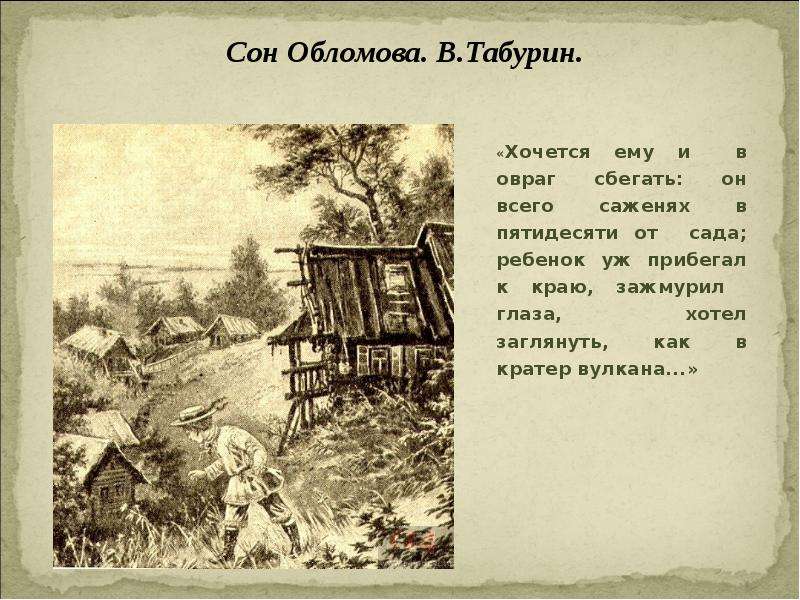 Сон Обломова. В.Табурин.

«Хочется ему и в овраг сбегать: он всего саженях в пятидесяти от сада; ребенок уж прибегал к краю, зажмурил глаза, хотел заглянуть, как в кратер вулкана...»